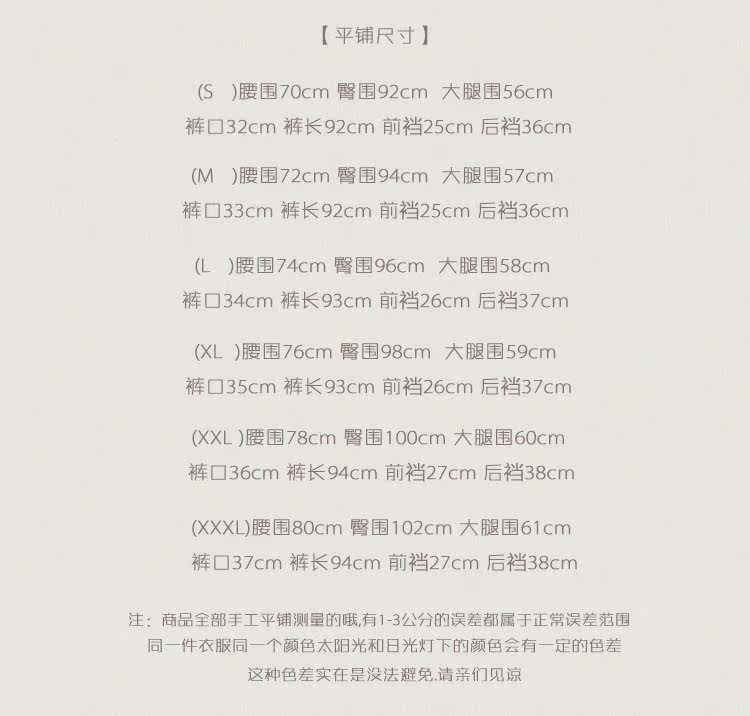 【平铺尺寸】

(S )腰围70cm 臀围92cm 大腿围56cm
裤口32cm 裤长92cm 前裆25cm 后裆36cm

(M )腰围72cm 臀围94cm 大腿围57cm
裤口33cm 裤长92cm 前裆25cm 后裆36cm

(L )腰围74cm 臀围96cm 大腿围58cm
裤口34cm 裤长93cm 前裆26cm 后裆37cm

(XL )腰围76cm 臀围98cm 大腿围59cm
裤口35cm 裤长93cm 前裆26cm 后裆37cm

(XXL )腰围78cm 臀围100cm 大腿围60cm
裤口36cm 裤长94cm 前裆27cm 后裆38cm

(XXXL)腰围80cm 臀围102cm 大腿围61cm
裤口37cm 裤长94cm 前裆27cm 后裆38cm

注：商品全部手工平铺测量的哦,有1-3公分的误差都属于正常误差范围
同一件衣服同一个颜色太阳光和日光灯下的颜色会有一定的色差
这种色差实在是没法避免.请亲们见谅